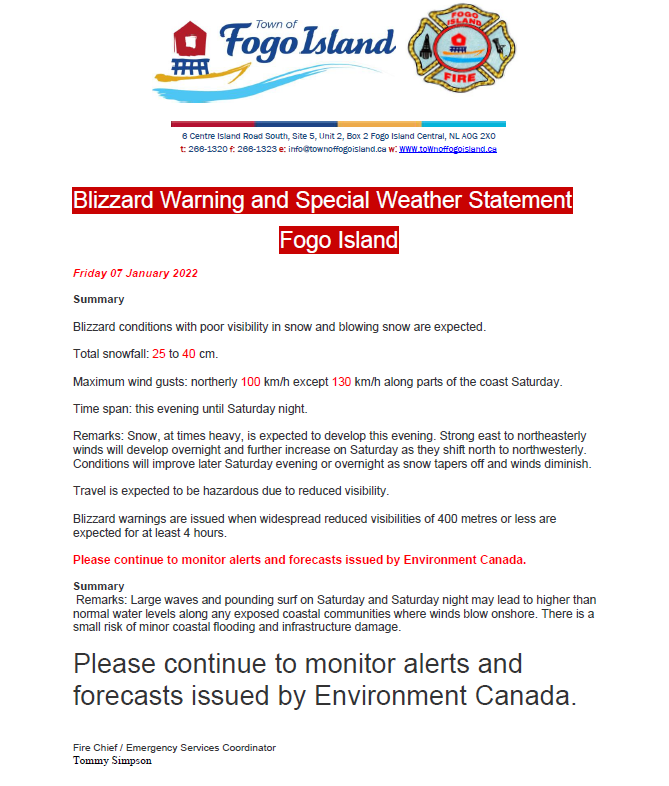 Town of
Fogo Island

FOGO ISLAND
FIRE

6 Centre Island Road South, Site 5, Unit 2, Box 2 Fogo Island Central, NL A0G 2X0
t: 266-1320 f: 266-1323 e: info@townoffogoisland.ca w: www.townoffogoisland.ca

Blizzard Warning and Special Weather Statement

Fogo Island

Friday 07 January 2022

Summary

Blizzard conditions with poor visibility in snow and blowing snow are expected.

Total snowfall: 25 to 40 cm.

Maximum wind gusts: northerly 100 km/h except 130 km/h along parts of the coast Saturday.

Time span: this evening until Saturday night.

Remarks: Snow, at times heavy, is expected to develop this evening. Strong east to northeasterly winds will develop overnight and further increase on Saturday as they shift north to northwesterly. Conditions will improve later Saturday evening or overnight as snow tapers off and winds diminish.

Travel is expected to be hazardous due to reduced visibility.

Blizzard warnings are issued when widespread reduced visibilities of 400 metres or less are expected for at least 4 hours.

Please continue to monitor alerts and forecasts issued by Environment Canada.

Summary
Remarks: Large waves and pounding surf on Saturday and Saturday night may lead to higher than normal water levels along any exposed coastal communities where winds blow onshore. There is a small risk of minor coastal flooding and infrastructure damage.

Please continue to monitor alerts and forecasts issued by Environment Canada.

Fire Chief / Emergency Services Coordinator
Tommy Simpson